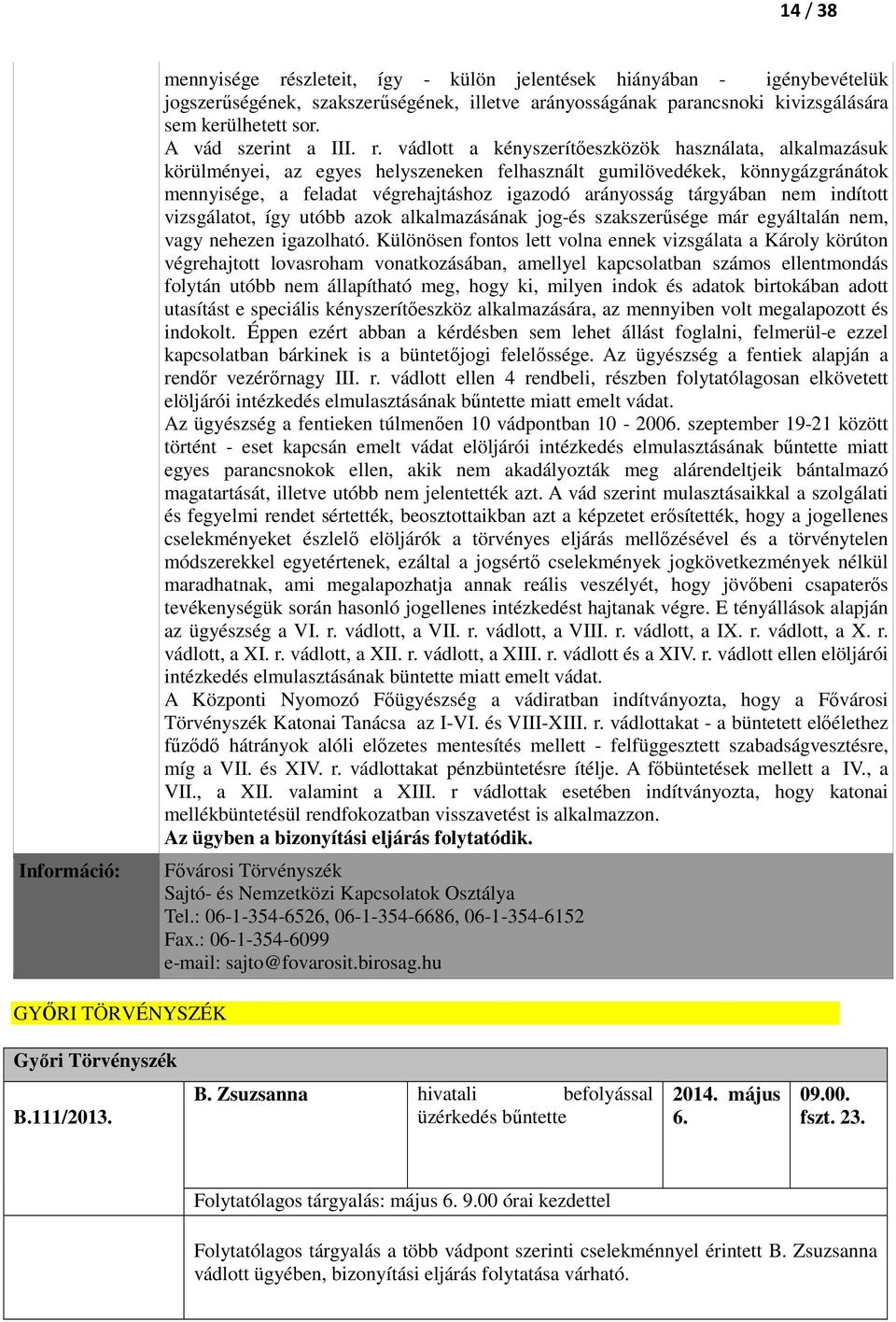 14 / 38

mennyisége részleteit, így - külön jelentések hiányában - igénybevételük jogszerűségének, szakszerűségének, illetve arányosságának parancsnoki kivizsgálására sem kerülhetett sor.
A vád szerint a III. r. vádlott a kényszerítőeszközök használata, alkalmazásuk körülményei, az egyes helyszeneken felhasznált gumilövedékek, könnygázgránátok mennyisége, a feladat végrehajtáshoz igazodó arányosság tárgyában nem indított vizsgálatot, így utóbb azok alkalmazásának jog-és szakszerűsége már egyáltalán nem, vagy nehezen igazolható. Különösen fontos lett volna ennek vizsgálata a Károly körúton végrehajtott lovasroham vonatkozásában, amellyel kapcsolatban számos ellentmondás folytán utóbb nem állapítható meg, hogy ki, milyen indok és adatok birtokában adott utasítást e speciális kényszerítőeszköz alkalmazására, az mennyiben volt megalapozott és indokolt. Éppen ezért abban a kérdésben sem lehet állást foglalni, felmerül-e ezzel kapcsolatban bárkinek is a büntetőjogi felelőssége. Az ügyészség a fentiek alapján a rendőr vezérőrnagy III. r. vádlott ellen 4 rendbeli, részben folytatólagosan elkövetett elöljárói intézkedés elmulasztásának bűntette miatt emelt vádat.
Az ügyészség a fentieken túlmenően 10 vádpontban 10 - 2006. szeptember 19-21 között történt - eset kapcsán emelt vádat elöljárói intézkedés elmulasztásának bűntette miatt egyes parancsnokok ellen, akik nem akadályozták meg alárendeltjeik bántalmazó magatartását, illetve utóbb nem jelentették azt. A vád szerint mulasztásaikkal a szolgálati és fegyelmi rendet sértették, beosztottaikban azt a képzetet erősítették, hogy a jogellenes cselekményeket észlelő elöljárók a törvényes eljárás mellőzésével és a törvénytelen módszerekkel egyetértenek, ezáltal a jogsértő cselekmények jogkövetkezmények nélkül maradhatnak, ami megalapozhatja annak reális veszélyét, hogy jövőbeni csapaterős tevékenységük során hasonló jogellenes intézkedést hajtanak végre. E tényállások alapján az ügyészség a VI. r. vádlott, a VII. r. vádlott, a VIII. r. vádlott, a IX. r. vádlott, a X. r. vádlott, a XI. r. vádlott, a XII. r. vádlott, a XIII. r. vádlott és a XIV. r. vádlott ellen elöljárói intézkedés elmulasztásának büntette miatt emelt vádat.
A Központi Nyomozó Főügyészség a vádiratban indítványozta, hogy a Fővárosi Törvényszék Katonai Tanácsa az I-VI. és VIII-XIII. r. vádlottakat - a büntetett előélethez fűződő hátrányok alóli előzetes mentesítés mellett - felfüggesztett szabadságvesztésre, míg a VII. és XIV. r. vádlottakat pénzbüntetésre ítélje. A főbüntetések mellett a IV., a VII., a XII. valamint a XIII. r vádlottak esetében indítványozta, hogy katonai mellékbüntetésül rendfokozatban visszavetést is alkalmazzon.
Az ügyben a bizonyítási eljárás folytatódik.

Információ:

Fővárosi Törvényszék
Sajtó- és Nemzetközi Kapcsolatok Osztálya
Tel.: 06-1-354-6526, 06-1-354-6686, 06-1-354-6152
Fax.: 06-1-354-6099
e-mail: sajto@fovarosit.birosag.hu

GYŐRI TÖRVÉNYSZÉK

Győri Törvényszék

| B.111/2013. | B. Zsuzsanna | hivatali befolyással üzérkedés bűntette | 2014. május 6. | 09.00. fszt. 23. |
|---|---|---|---|---|

Folytatólagos tárgyalás: május 6. 9.00 órai kezdettel

Folytatólagos tárgyalás a több vádpont szerinti cselekménnyel érintett B. Zsuzsanna vádlott ügyében, bizonyítási eljárás folytatása várható.